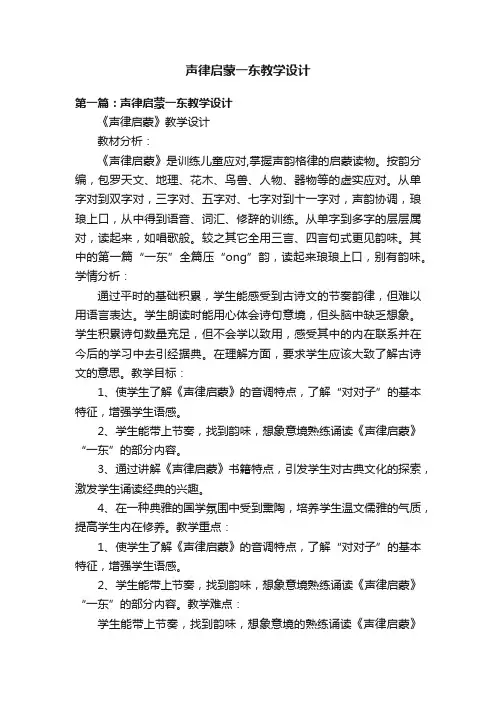 声律启蒙一东教学设计

第一篇：声律启蒙一东教学设计

《声律启蒙》教学设计

教材分析：

《声律启蒙》是训练儿童应对,掌握声韵格律的启蒙读物。按韵分编，包罗天文、地理、花木、鸟兽、人物、器物等的虚实应对。从单字对到双字对，三字对、五字对、七字对到十一字对，声韵协调，琅琅上口，从中得到语音、词汇、修辞的训练。从单字到多字的层层属对，读起来，如唱歌般。较之其它全用三言、四言句式更见韵味。其中的第一篇“一东”全篇压“ong”韵，读起来琅琅上口，别有韵味。学情分析：

通过平时的基础积累，学生能感受到古诗文的节奏韵律，但难以用语言表达。学生朗读时能用心体会诗句意境，但头脑中缺乏想象。学生积累诗句数量充足，但不会学以致用，感受其中的内在联系并在今后的学习中去引经据典。在理解方面，要求学生应该大致了解古诗文的意思。教学目标：

1、使学生了解《声律启蒙》的音调特点，了解“对对子”的基本特征，增强学生语感。

2、学生能带上节奏，找到韵味，想象意境熟练诵读《声律启蒙》“一东”的部分内容。

3、通过讲解《声律启蒙》书籍特点，引发学生对古典文化的探索，激发学生诵读经典的兴趣。

4、在一种典雅的国学氛围中受到熏陶，培养学生温文儒雅的气质，提高学生内在修养。教学重点：

1、使学生了解《声律启蒙》的音调特点，了解“对对子”的基本特征，增强学生语感。

2、学生能带上节奏，找到韵味，想象意境熟练诵读《声律启蒙》“一东”的部分内容。教学难点：

学生能带上节奏，找到韵味，想象意境的熟练诵读《声律启蒙》